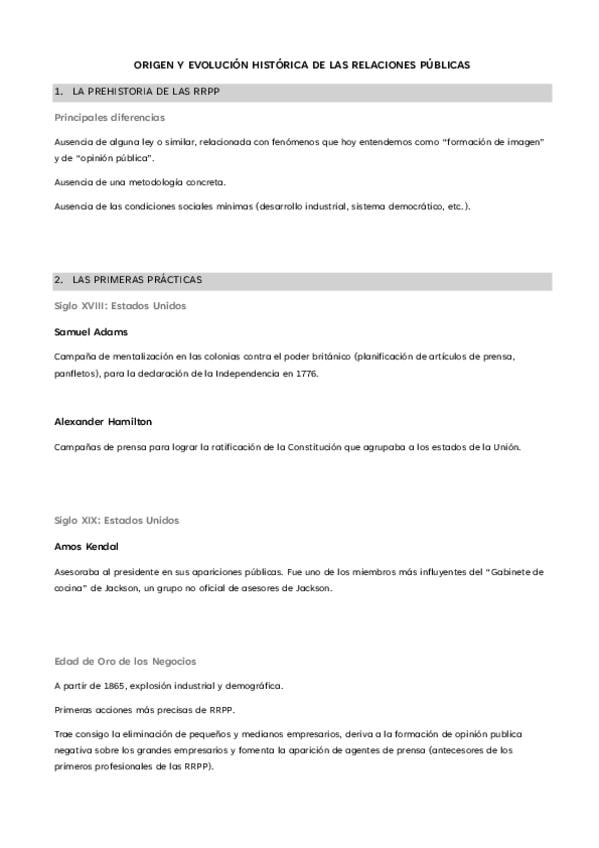 ORIGEN Y EVOLUCIÓN HISTÓRICA DE LAS RELACIONES PÚBLICAS

1. LA PREHISTORIA DE LAS RRPP

Principales diferencias

Ausencia de alguna ley o similar, relacionada con fenómenos que hoy entendemos como "formación de imagen" y de "opinión pública".

Ausencia de una metodología concreta.

Ausencia de las condiciones sociales mínimas (desarrollo industrial, sistema democrático, etc.).

2. LAS PRIMERAS PRÁCTICAS

Siglo XVIII: Estados Unidos

Samuel Adams

Campaña de mentalización en las colonias contra el poder británico (planificación de artículos de prensa, panfletos), para la declaración de la Independencia en 1776.

Alexander Hamilton

Campañas de prensa para lograr la ratificación de la Constitución que agrupaba a los estados de la Unión.

Siglo XIX: Estados Unidos

Amos Kendal

Asesoraba al presidente en sus apariciones públicas. Fue uno de los miembros más influyentes del "Gabinete de cocina" de Jackson, un grupo no oficial de asesores de Jackson.

Edad de Oro de los Negocios

A partir de 1865, explosión industrial y demográfica.

Primeras acciones más precisas de RRPP.

Trae consigo la eliminación de pequeños y medianos empresarios, deriva a la formación de opinión publica negativa sobre los grandes empresarios y fomenta la aparición de agentes de prensa (antecesores de los primeros profesionales de las RRPP).